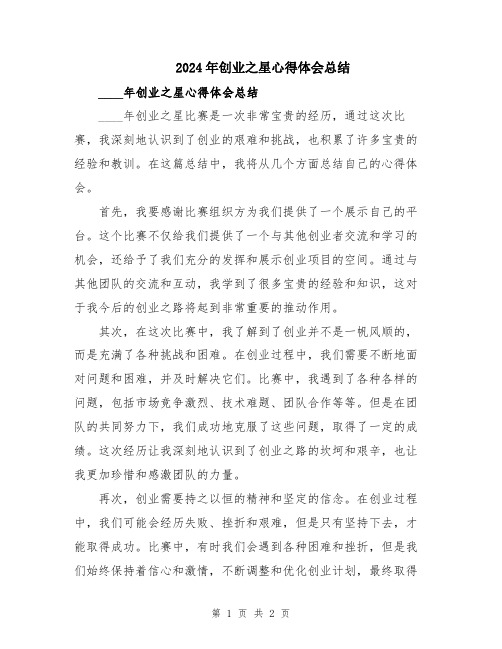 2024年创业之星心得体会总结

____年创业之星心得体会总结

____年创业之星比赛是一次非常宝贵的经历，通过这次比赛，我深刻地认识到了创业的艰难和挑战，也积累了许多宝贵的经验和教训。在这篇总结中，我将从几个方面总结自己的心得体会。

首先，我要感谢比赛组织方为我们提供了一个展示自己的平台。这个比赛不仅给我们提供了一个与其他创业者交流和学习的机会，还给予了我们充分的发挥和展示创业项目的空间。通过与其他团队的交流和互动，我学到了很多宝贵的经验和知识，这对于我今后的创业之路将起到非常重要的推动作用。

其次，在这次比赛中，我了解到了创业并不是一帆风顺的，而是充满了各种挑战和困难。在创业过程中，我们需要不断地面对问题和困难，并及时解决它们。比赛中，我遇到了各种各样的问题，包括市场竞争激烈、技术难题、团队合作等等。但是在团队的共同努力下，我们成功地克服了这些问题，取得了一定的成绩。这次经历让我深刻地认识到了创业之路的坎坷和艰辛，也让我更加珍惜和感激团队的力量。

再次，创业需要持之以恒的精神和坚定的信念。在创业过程中，我们可能会经历失败、挫折和艰难，但是只有坚持下去，才能取得成功。比赛中，有时我们会遇到各种困难和挫折，但是我们始终保持着信心和激情，不断调整和优化创业计划，最终取得

第 1 页 共 2 页